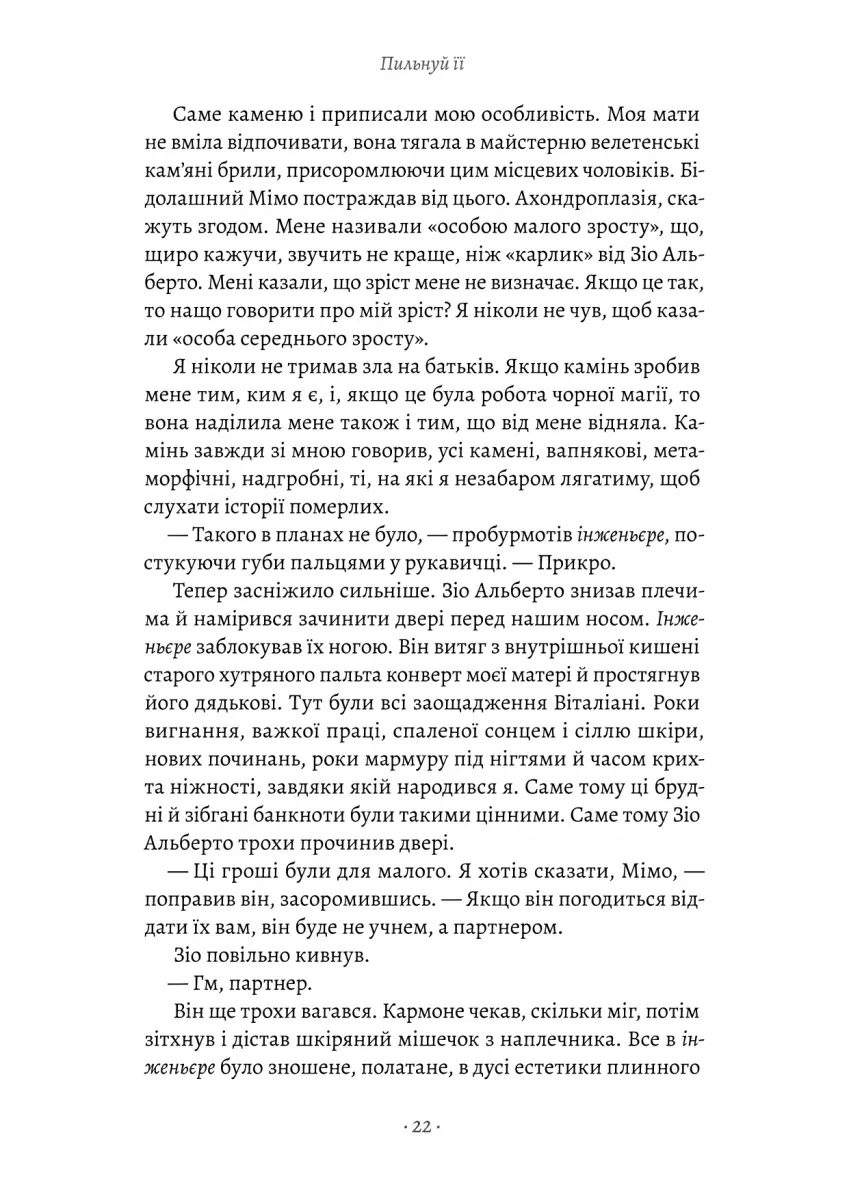 Пильнуй її

Саме каменю і приписали мою особливість. Моя мати не вміла відпочивати, вона тягала в майстерню велетенські кам'яні брили, присоромлюючи цим місцевих чоловіків. Бідолашний Мімо постраждав від цього. Ахондроплазія, скажуть згодом. Мене називали «особою малого зросту», що, щиро кажучи, звучить не краще, ніж «карлик» від Зіо Альберто. Мені казали, що зріст мене не визначає. Якщо це так, то нащо говорити про мій зріст? Я ніколи не чув, щоб казали «особа середнього зросту».

Я ніколи не тримав зла на батьків. Якщо камінь зробив мене тим, ким я є, і, якщо це була робота чорної магії, то вона наділила мене також і тим, що від мене відняла. Камінь завжди зі мною говорив, усі камені, вапнякові, метаморфічні, надгробні, ті, на які я незабаром лягатиму, щоб слухати історії померлих.

— Такого в планах не було, — пробурмотів інженьєре, постукуючи губи пальцями у рукавичці. — Прикро.

Тепер засніжило сильніше. Зіо Альберто знизав плечима й намірився зачинити двері перед нашим носом. Інженьєре заблокував їх ногою. Він витяг з внутрішньої кишені старого хутряного пальта конверт моєї матері й простягнув його дядькові. Тут були всі заощадження Віталіані. Роки вигнання, важкої праці, спаленої сонцем і сіллю шкіри, нових починань, роки мармуру під нігтями й часом крихта ніжності, завдяки якій народився я. Саме тому ці брудні й зібгані банкноти були такими цінними. Саме тому Зіо Альберто трохи прочинив двері.

— Ці гроші були для малого. Я хотів сказати, Мімо, — поправив він, засоромившись. — Якщо він погодиться віддати їх вам, він буде не учнем, а партнером.

Зіо повільно кивнув.

— Гм, партнер.

Він ще трохи вагався. Кармоне чекав, скільки міг, потім зітхнув і дістав шкіряний мішечок з наплечника. Все в інженьєре було зношене, полатане, в дусі естетики плинного

· 22 ·